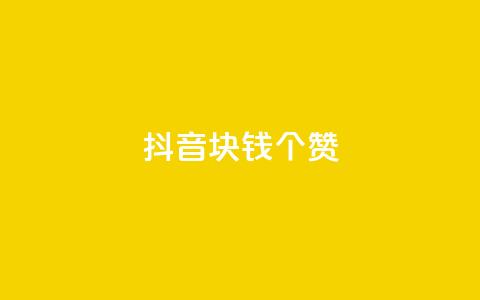 抖音块钱个赞